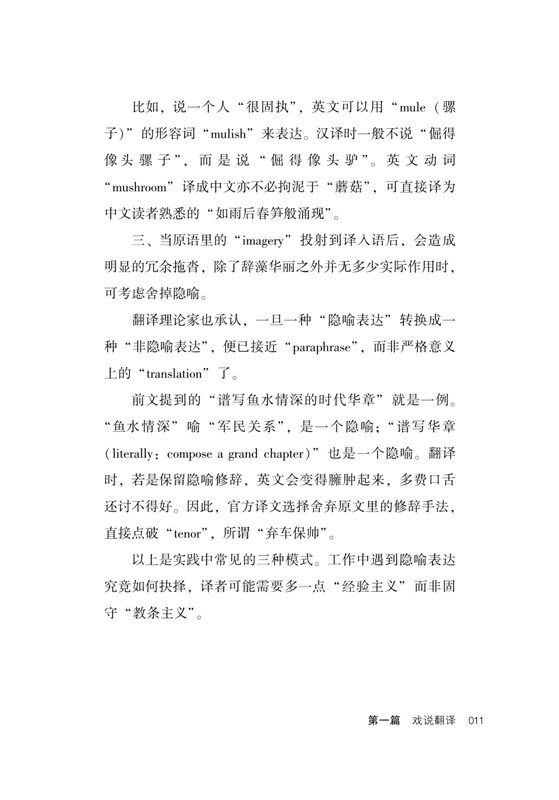 比如，说一个人“很固执”，英文可以用“mule（骡子）”的形容词“mulish”来表达。汉译时一般不说“倔得像头骡子”，而是说“倔得像头驴”。英文动词“mushroom”译成中文亦不必拘泥于“蘑菇”，可直接译为中文读者熟悉的“如雨后春笋般涌现”。

三、当原语里的“imagery”投射到译入语后，会造成明显的冗余拖沓，除了辞藻华丽之外并无多少实际作用时，可考虑舍掉隐喻。

翻译理论家也承认，一旦一种“隐喻表达”转换成一种“非隐喻表达”，便已接近“paraphrase”，而非严格意义上的“translation”了。

前文提到的“谱写鱼水情深的时代华章”就是一例。“鱼水情深”喻“军民关系”，是一个隐喻；“谱写华章（literally：compose a grand chapter）”也是一个隐喻。翻译时，若是保留隐喻修辞，英文会变得臃肿起来，多费口舌还讨不得好。因此，官方译文选择舍弃原文里的修辞手法，直接点破“tenor”，所谓“弃车保帅”。

以上是实践中常见的三种模式。工作中遇到隐喻表达究竟如何抉择，译者可能需要多一点“经验主义”而非固守“教条主义”。

第一篇 戏说翻译 011